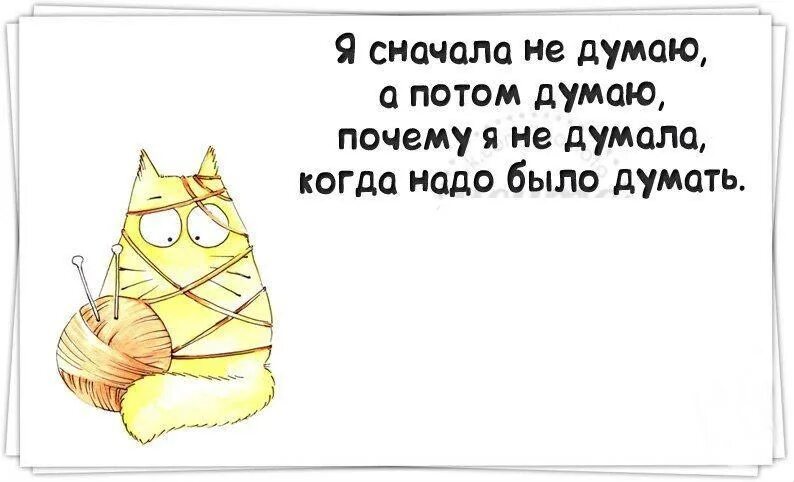 Я сначала не думаю,
а потом думаю,
почему я не думала,
когда надо было думать.